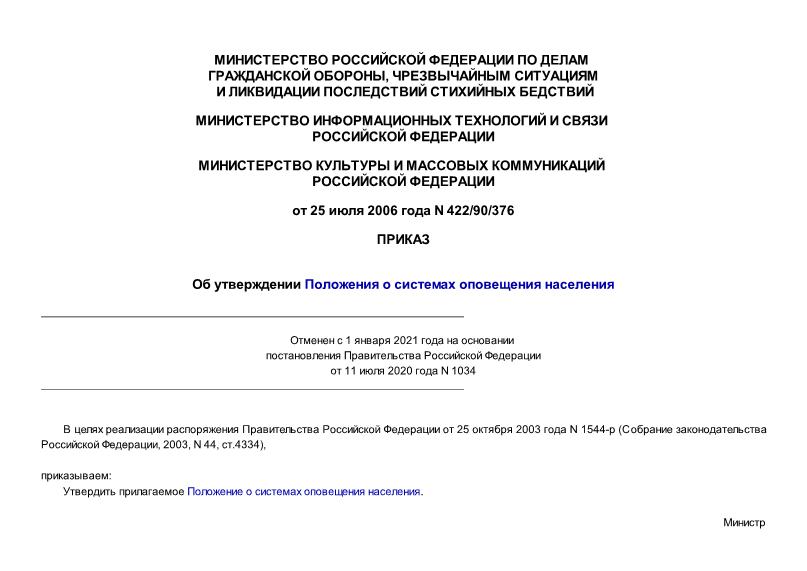 МИНИСТЕРСТВО РОССИЙСКОЙ ФЕДЕРАЦИИ ПО ДЕЛАМ ГРАЖДАНСКОЙ ОБОРОНЫ, ЧРЕЗВЫЧАЙНЫМ СИТУАЦИЯМ И ЛИКВИДАЦИИ ПОСЛЕДСТВИЙ СТИХИЙНЫХ БЕДСТВИЙ

МИНИСТЕРСТВО ИНФОРМАЦИОННЫХ ТЕХНОЛОГИЙ И СВЯЗИ РОССИЙСКОЙ ФЕДЕРАЦИИ

МИНИСТЕРСТВО КУЛЬТУРЫ И МАССОВЫХ КОММУНИКАЦИЙ РОССИЙСКОЙ ФЕДЕРАЦИИ

от 25 июля 2006 года N 422/90/376

ПРИКАЗ

Об утверждении Положения о системах оповещения населения

Отменен с 1 января 2021 года на основании постановления Правительства Российской Федерации от 11 июля 2020 года N 1034

В целях реализации распоряжения Правительства Российской Федерации от 25 октября 2003 года N 1544-р (Собрание законодательства Российской Федерации, 2003, N 44, ст.4334),

приказываем:

Утвердить прилагаемое Положение о системах оповещения населения.

Министр